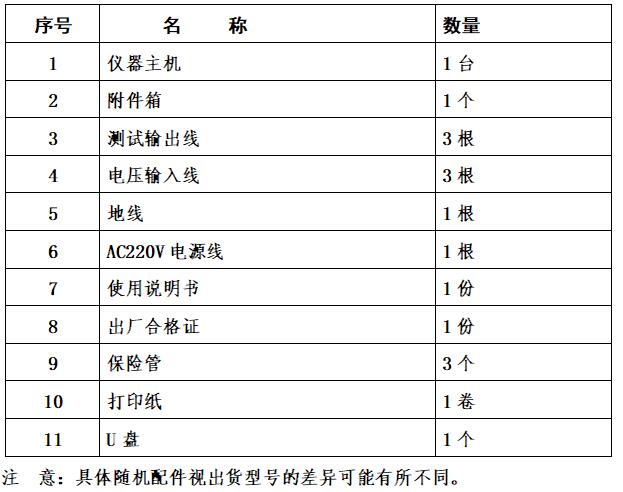 | 序号 | 名　　称 | 数量 |
|---|---|---|
| 1 | 仪器主机 | 1 台 |
| 2 | 附件箱 | 1 个 |
| 3 | 测试输出线 | 3 根 |
| 4 | 电压输入线 | 3 根 |
| 5 | 地线 | 1 根 |
| 6 | AC220V 电源线 | 1 根 |
| 7 | 使用说明书 | 1 份 |
| 8 | 出厂合格证 | 1 份 |
| 9 | 保险管 | 3 个 |
| 10 | 打印纸 | 1 卷 |
| 11 | U 盘 | 1 个 |

注　意：具体随机配件视出货型号的差异可能有所不同。